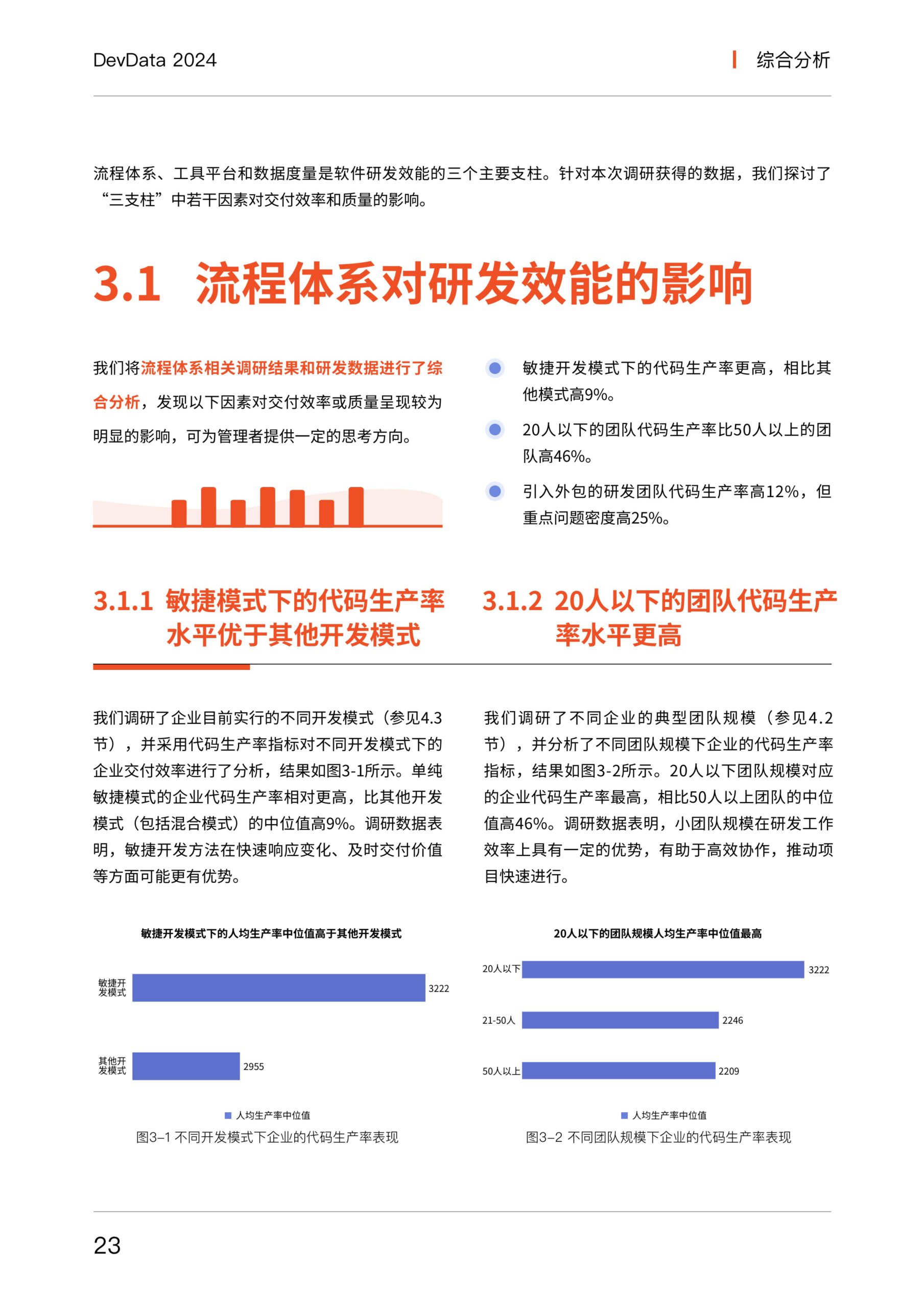 DevData 2024

综合分析

流程体系、工具平台和数据度量是软件研发效能的三个主要支柱。针对本次调研获得的数据，我们探讨了“三支柱”中若干因素对交付效率和质量的影响。

3.1 流程体系对研发效能的影响

我们将流程体系相关调研结果和研发数据进行了综合分析，发现以下因素对交付效率或质量呈现较为明显的影响，可为管理者提供一定的思考方向。

敏捷开发模式下的代码生产率更高，相比其他模式高9%。

20人以下的团队代码生产率比50人以上的团队高46%。

引入外包的研发团队代码生产率高12%，但重点问题密度高25%。

3.1.1 敏捷模式下的代码生产率水平优于其他开发模式

我们调研了企业目前实行的不同开发模式（参见4.3节），并采用代码生产率指标对不同开发模式下的企业交付效率进行了分析，结果如图3-1所示。单纯敏捷模式的企业代码生产率相对更高，比其他开发模式（包括混合模式）的中位值高9%。调研数据表明，敏捷开发方法在快速响应变化、及时交付价值等方面可能更有优势。

敏捷开发模式下的人均生产率中位值高于其他开发模式

敏捷开发模式 3222
其他开发模式 2955

人均生产率中位值

图3-1 不同开发模式下企业的代码生产率表现

3.1.2 20人以下的团队代码生产率水平更高

我们调研了不同企业的典型团队规模（参见4.2节），并分析了不同团队规模下企业的代码生产率指标，结果如图3-2所示。20人以下团队规模对应的企业代码生产率最高，相比50人以上团队的中位值高46%。调研数据表明，小团队规模在研发工作效率上具有一定的优势，有助于高效协作，推动项目快速进行。

20人以下的团队规模人均生产率中位值最高

20人以下 3222
21-50人 2246
50人以上 2209

人均生产率中位值

图3-2 不同团队规模下企业的代码生产率表现

23